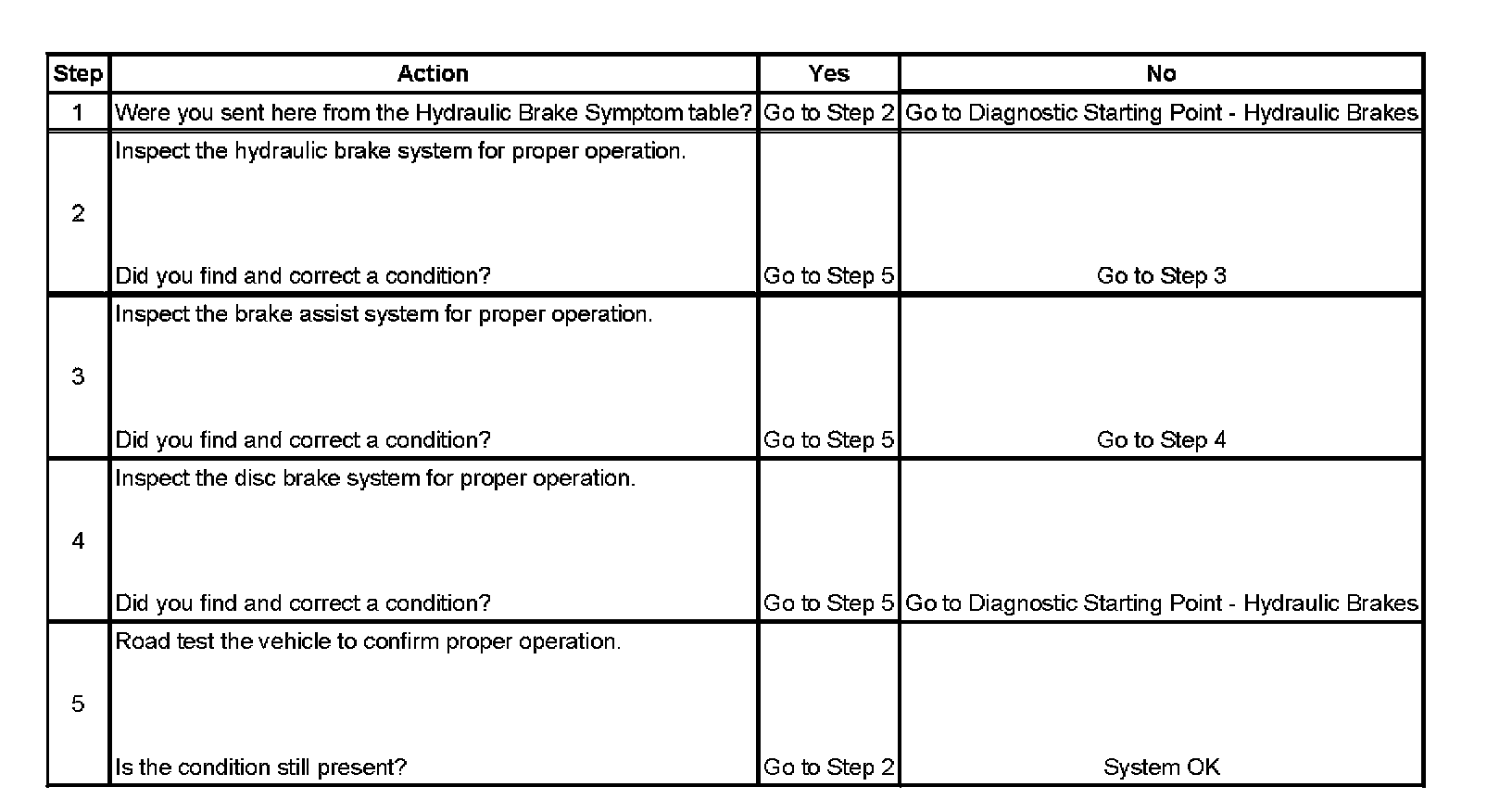 | Step | Action | Yes | No |
|---|---|---|---|
| 1 | Were you sent here from the Hydraulic Brake Symptom table? | Go to Step 2 | Go to Diagnostic Starting Point - Hydraulic Brakes |
| 2 | Inspect the hydraulic brake system for proper operation. Did you find and correct a condition? | Go to Step 5 | Go to Step 3 |
| 3 | Inspect the brake assist system for proper operation. Did you find and correct a condition? | Go to Step 5 | Go to Step 4 |
| 4 | Inspect the disc brake system for proper operation. Did you find and correct a condition? | Go to Step 5 | Go to Diagnostic Starting Point - Hydraulic Brakes |
| 5 | Road test the vehicle to confirm proper operation. Is the condition still present? | Go to Step 2 | System OK |